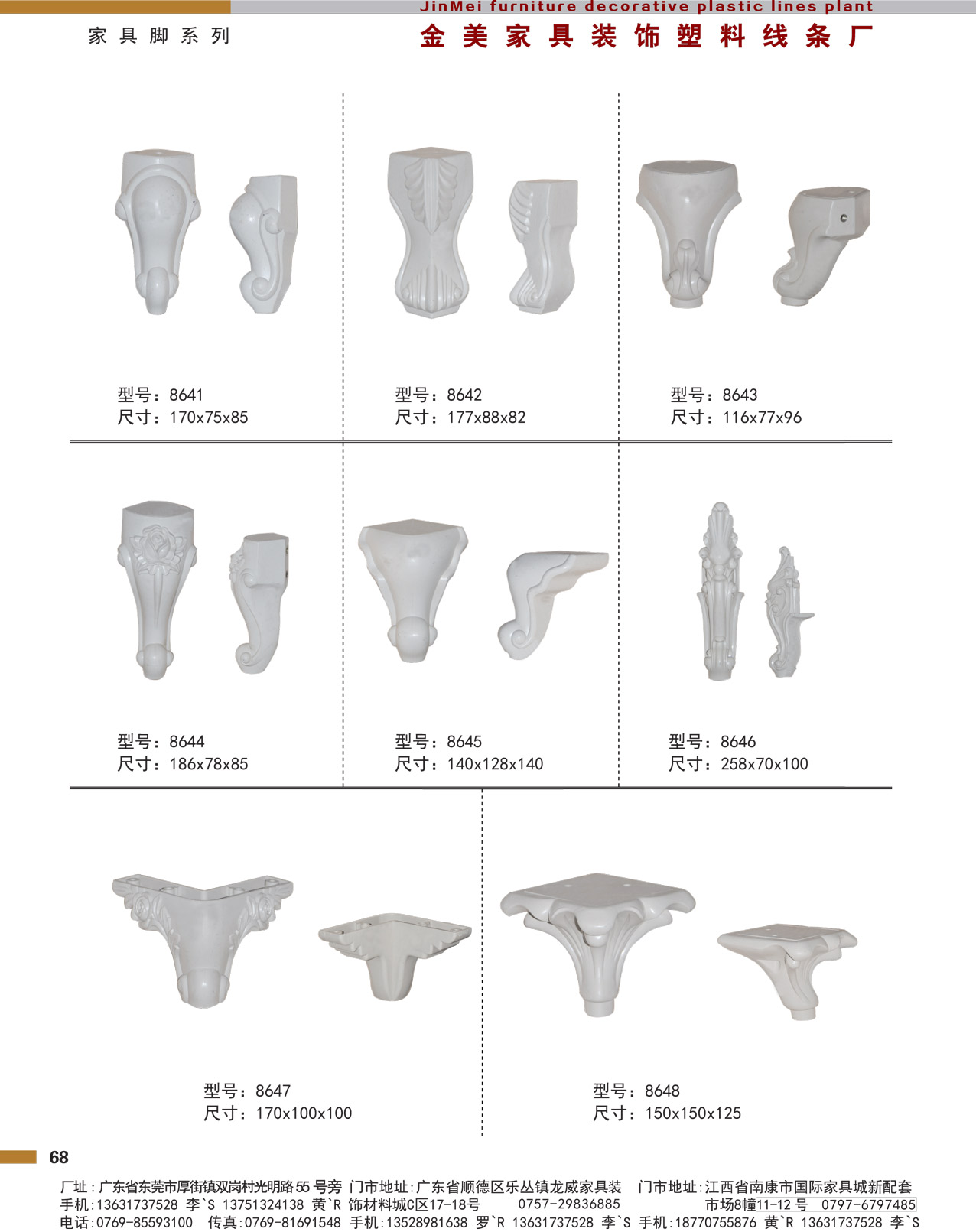 JinMei furniture decorative plastic lines plant

家具脚系列

金美家具装饰塑料线条厂

型号：8641
尺寸：170x75x85

型号：8642
尺寸：177x88x82

型号：8643
尺寸：116x77x96

型号：8644
尺寸：186x78x85

型号：8645
尺寸：140x128x140

型号：8646
尺寸：258x70x100

型号：8647
尺寸：170x100x100

型号：8648
尺寸：150x150x125

68

厂址：广东省东莞市厚街镇双岗村光明路55号旁
手机：13631737528 李`S 13751324138 黄`R
电话：0769-85593100 传真：0769-81691548

门市地址：广东省顺德区乐丛镇龙威家具装饰材料城C区17-18号 0757-29836885
手机：13528981638 罗`R 13631737528 李`S

门市地址：江西省南康市国际家具城新配套市场8幢11-12号 0797-6797485
手机：18770755876 黄`R 13631737528 李`S